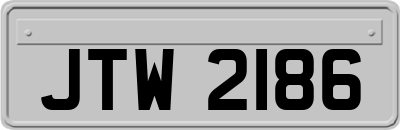 JTW 2186